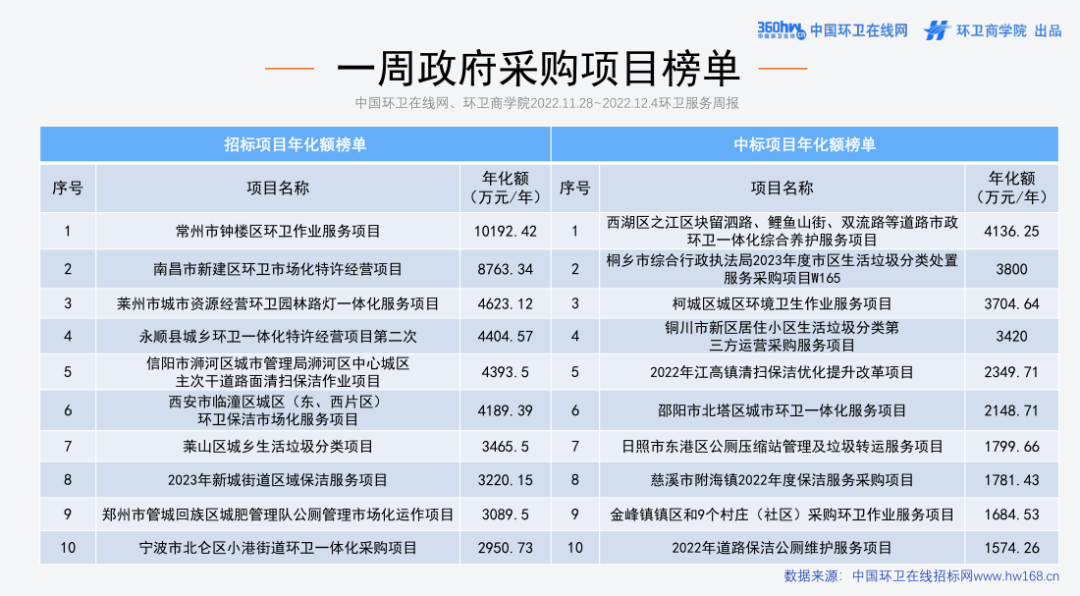 360hw 中国环卫在线网 环卫商学院 出品

一周政府采购项目榜单

中国环卫在线网、环卫商学院2022.11.28~2022.12.4环卫服务周报

招标项目年化额榜单

| 序号 | 项目名称 | 年化额（万元/年） |
|---|---|---|
| 1 | 常州市钟楼区环卫作业服务项目 | 10192.42 |
| 2 | 南昌市新建区环卫市场化特许经营项目 | 8763.34 |
| 3 | 莱州市城市资源经营环卫园林路灯一体化服务项目 | 4623.12 |
| 4 | 永顺县城乡环卫一体化特许经营项目第二次 | 4404.57 |
| 5 | 信阳市浉河区城市管理局浉河区中心城区主次干道路面清扫保洁作业项目 | 4393.5 |
| 6 | 西安市临潼区城区（东、西片区）环卫保洁市场化服务项目 | 4189.39 |
| 7 | 莱山区城乡生活垃圾分类项目 | 3465.5 |
| 8 | 2023年新城街道区域保洁服务项目 | 3220.15 |
| 9 | 郑州市管城回族区城肥管理队公厕管理市场化运作项目 | 3089.5 |
| 10 | 宁波市北仑区小港街道环卫一体化采购项目 | 2950.73 |

中标项目年化额榜单

| 序号 | 项目名称 | 年化额（万元/年） |
|---|---|---|
| 1 | 西湖区之江区块留泗路、鲤鱼山街、双流路等道路市政环卫一体化综合养护服务项目 | 4136.25 |
| 2 | 桐乡市综合行政执法局2023年度市区生活垃圾分类处置服务采购项目W165 | 3800 |
| 3 | 柯城区城区环境卫生作业服务项目 | 3704.64 |
| 4 | 铜川市新区居住小区生活垃圾分类第三方运营采购服务项目 | 3420 |
| 5 | 2022年江高镇清扫保洁优化提升改革项目 | 2349.71 |
| 6 | 邵阳市北塔区城市环卫一体化服务项目 | 2148.71 |
| 7 | 日照市东港区公厕压缩站管理及垃圾转运服务项目 | 1799.66 |
| 8 | 慈溪市附海镇2022年度保洁服务采购项目 | 1781.43 |
| 9 | 金峰镇镇区和9个村庄（社区）采购环卫作业服务项目 | 1684.53 |
| 10 | 2022年道路保洁公厕维护服务项目 | 1574.26 |

数据来源：中国环卫在线招标网www.hw168.cn